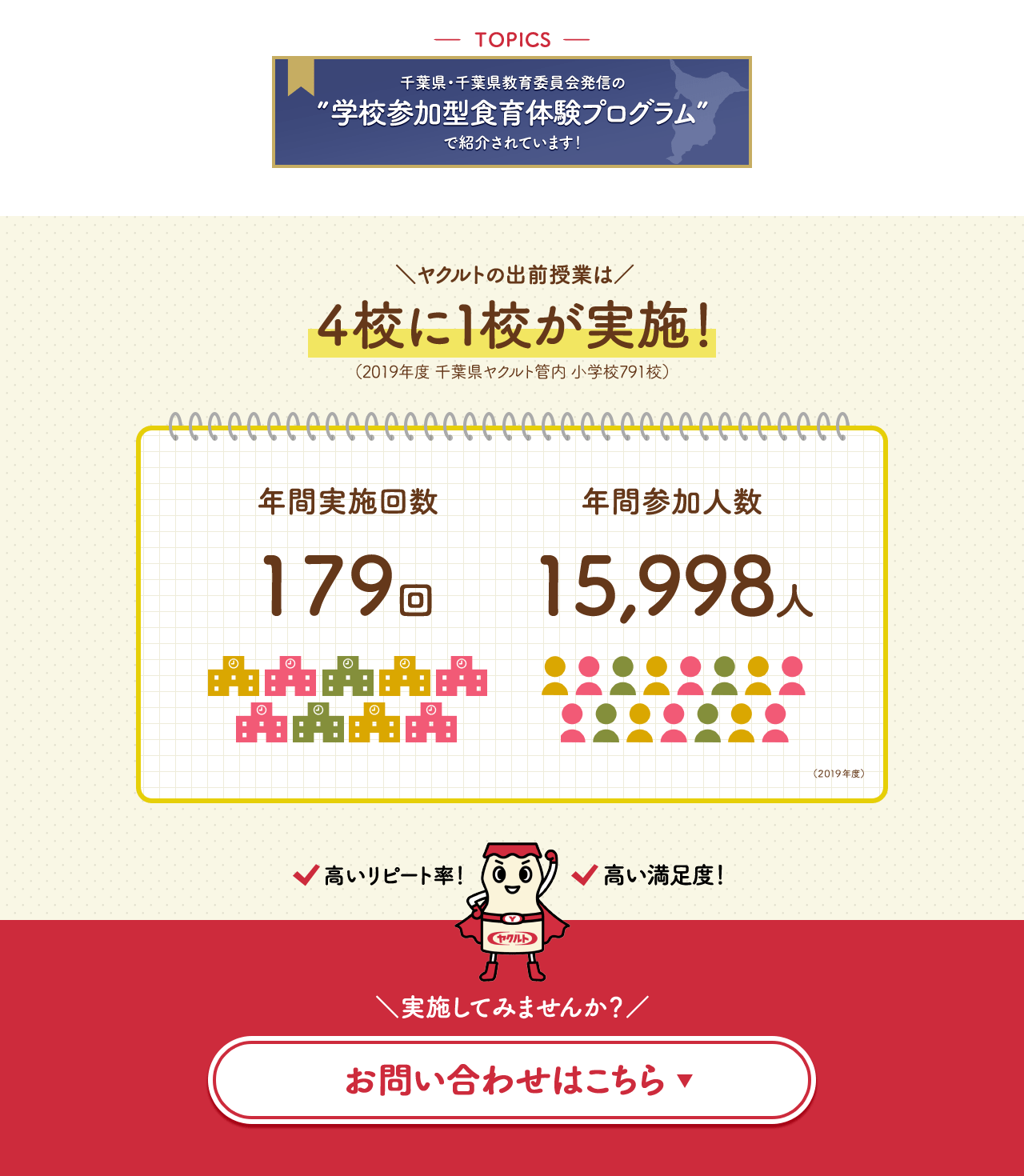 TOPICS

千葉県・千葉県教育委員会発信の
“学校参加型食育体験プログラム”
で紹介されています!

＼ヤクルトの出前授業は／
4校に1校が実施!
(2019年度 千葉県ヤクルト管内 小学校791校)

年間実施回数
179回

年間参加人数
15,998人

(2019年度)

高いリピート率!
高い満足度!

ヤクルト

＼実施してみませんか?／
お問い合わせはこちら ▼